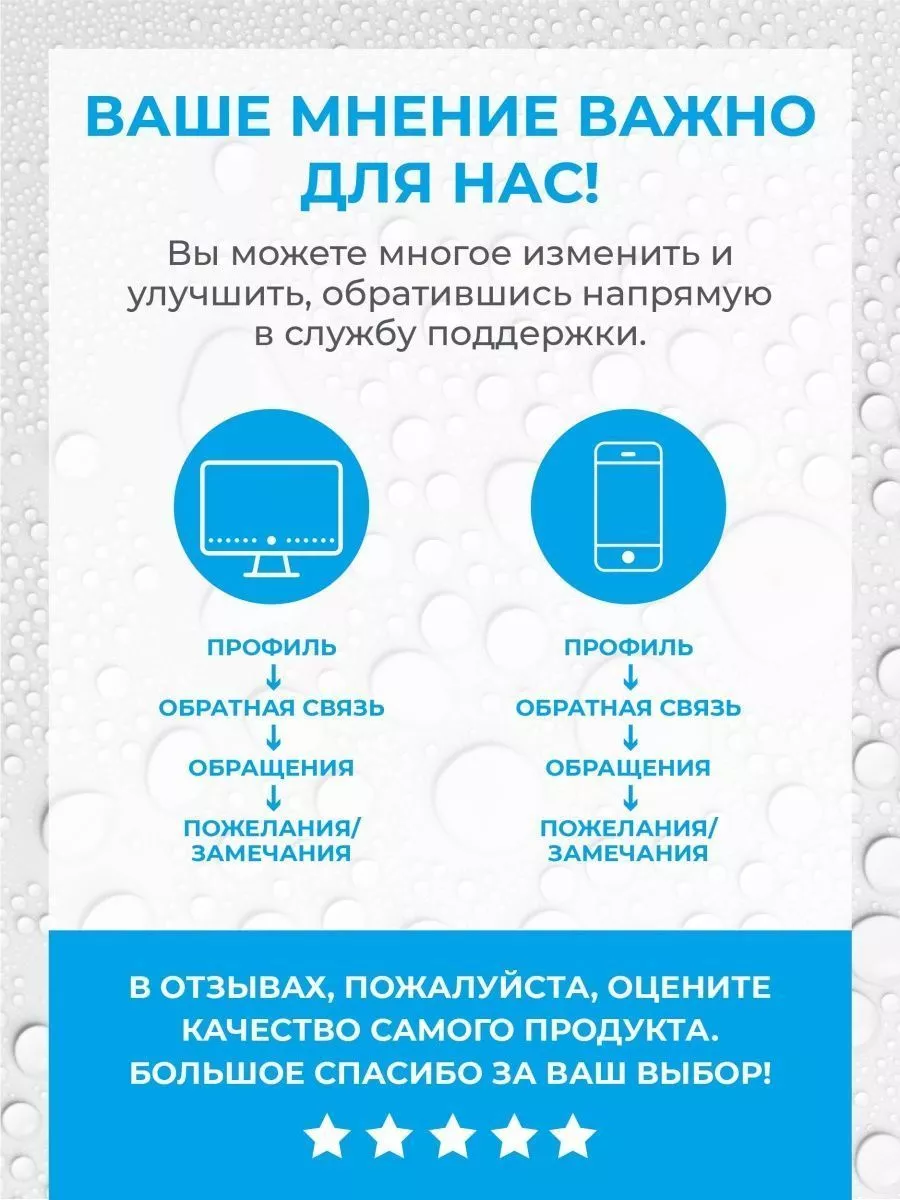 ВАШЕ МНЕНИЕ ВАЖНО ДЛЯ НАС!

Вы можете многое изменить и улучшить, обратившись напрямую в службу поддержки.

ПРОФИЛЬ
↓
ОБРАТНАЯ СВЯЗЬ
↓
ОБРАЩЕНИЯ
↓
ПОЖЕЛАНИЯ/ ЗАМЕЧАНИЯ

ПРОФИЛЬ
↓
ОБРАТНАЯ СВЯЗЬ
↓
ОБРАЩЕНИЯ
↓
ПОЖЕЛАНИЯ/ ЗАМЕЧАНИЯ

В ОТЗЫВАХ, ПОЖАЛУЙСТА, ОЦЕНИТЕ КАЧЕСТВО САМОГО ПРОДУКТА. БОЛЬШОЕ СПАСИБО ЗА ВАШ ВЫБОР!